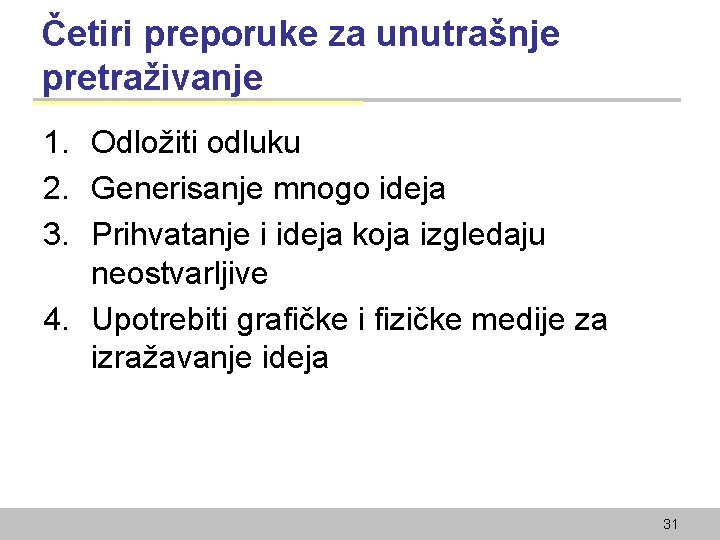 Četiri preporuke za unutrašnje pretraživanje

1. Odložiti odluku
2. Generisanje mnogo ideja
3. Prihvatanje i ideja koja izgledaju neostvarljive
4. Upotrebiti grafičke i fizičke medije za izražavanje ideja

31